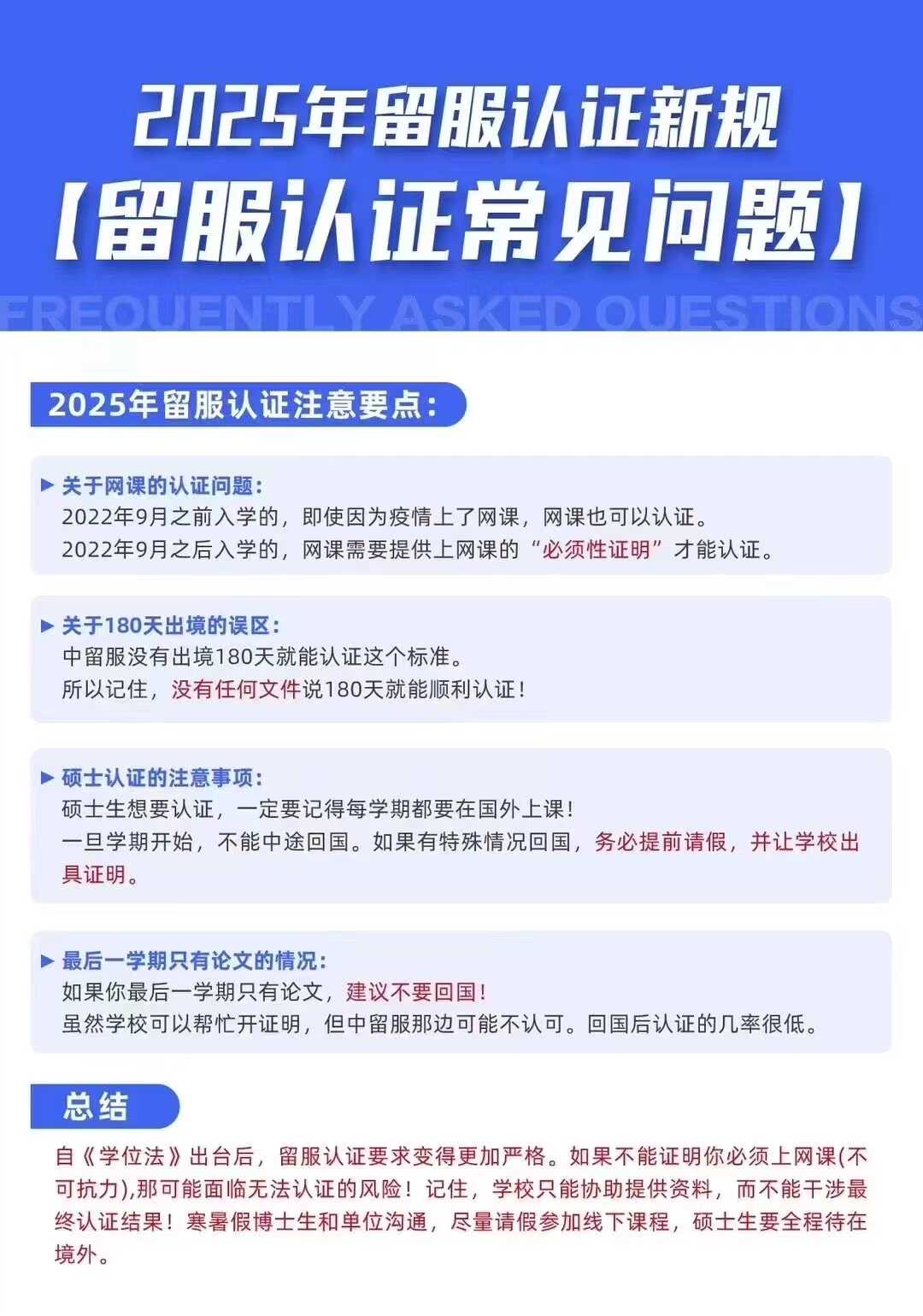 2025年留服认证新规
【留服认证常见问题】
FREQUENTLY ASKED QUESTIONS

2025年留服认证注意要点:

▶ 关于网课的认证问题:
2022年9月之前入学的，即使因为疫情上了网课，网课也可以认证。
2022年9月之后入学的，网课需要提供上网课的“必须性证明”才能认证。

▶ 关于180天出境的误区:
中留服没有出境180天就能认证这个标准。
所以记住，没有任何文件说180天就能顺利认证！

▶ 硕士认证的注意事项:
硕士生想要认证，一定要记得每学期都要在国外上课！
一旦学期开始，不能中途回国。如果有特殊情况回国，务必提前请假，并让学校出具证明。

▶ 最后一学期只有论文的情况:
如果你最后一学期只有论文，建议不要回国！
虽然学校可以帮忙开证明，但中留服那边可能不认可。回国后认证的几率很低。

总结

自《学位法》出台后，留服认证要求变得更加严格。如果不能证明你必须上网课(不可抗力),那可能面临无法认证的风险！记住，学校只能协助提供资料，而不能干涉最终认证结果！寒暑假博士生和单位沟通，尽量请假参加线下课程，硕士生要全程待在境外。